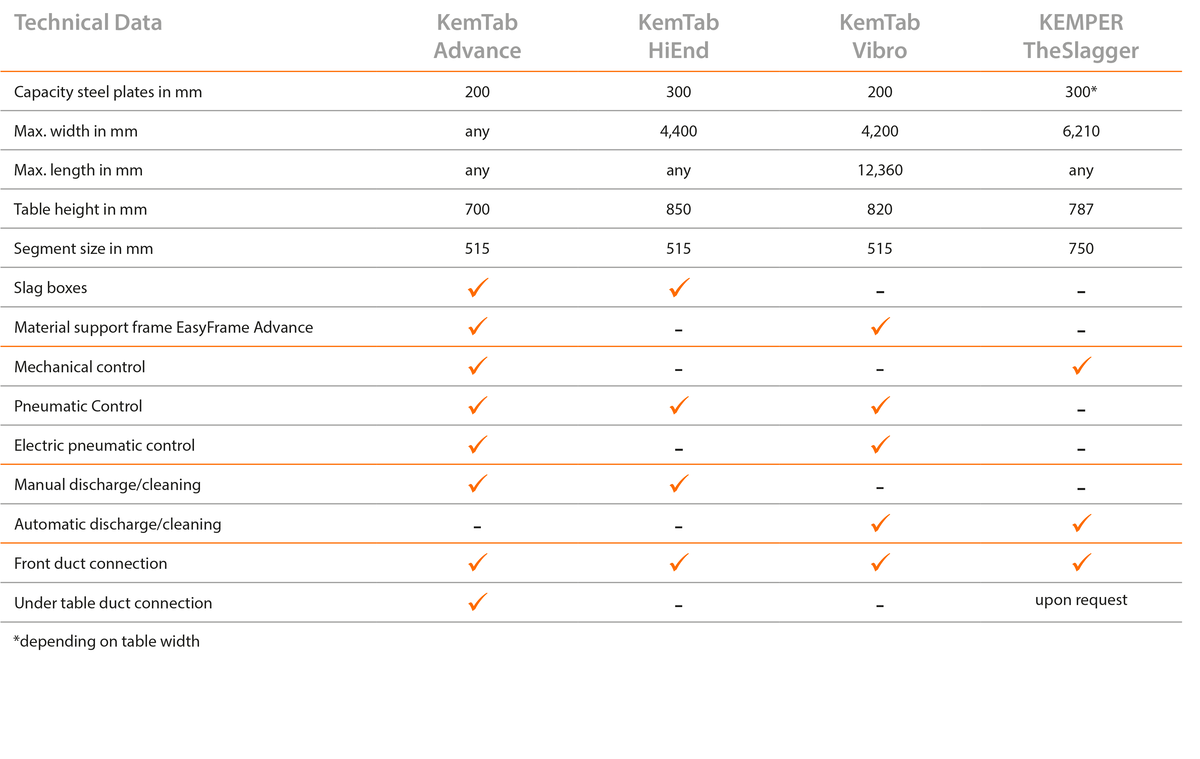 | Technical Data | KemTab Advance | KemTab HiEnd | KemTab Vibro | KEMPER TheSlagger |
|---|---|---|---|---|
| Capacity steel plates in mm | 200 | 300 | 200 | 300* |
| Max. width in mm | any | 4,400 | 4,200 | 6,210 |
| Max. length in mm | any | any | 12,360 | any |
| Table height in mm | 700 | 850 | 820 | 787 |
| Segment size in mm | 515 | 515 | 515 | 750 |
| Slag boxes | ✓ | ✓ | – | – |
| Material support frame EasyFrame Advance | ✓ | – | ✓ | – |
| Mechanical control | ✓ | – | – | ✓ |
| Pneumatic Control | ✓ | ✓ | ✓ | – |
| Electric pneumatic control | ✓ | – | ✓ | – |
| Manual discharge/cleaning | ✓ | ✓ | – | – |
| Automatic discharge/cleaning | – | – | ✓ | ✓ |
| Front duct connection | ✓ | ✓ | ✓ | ✓ |
| Under table duct connection | ✓ | – | – | upon request |

*depending on table width